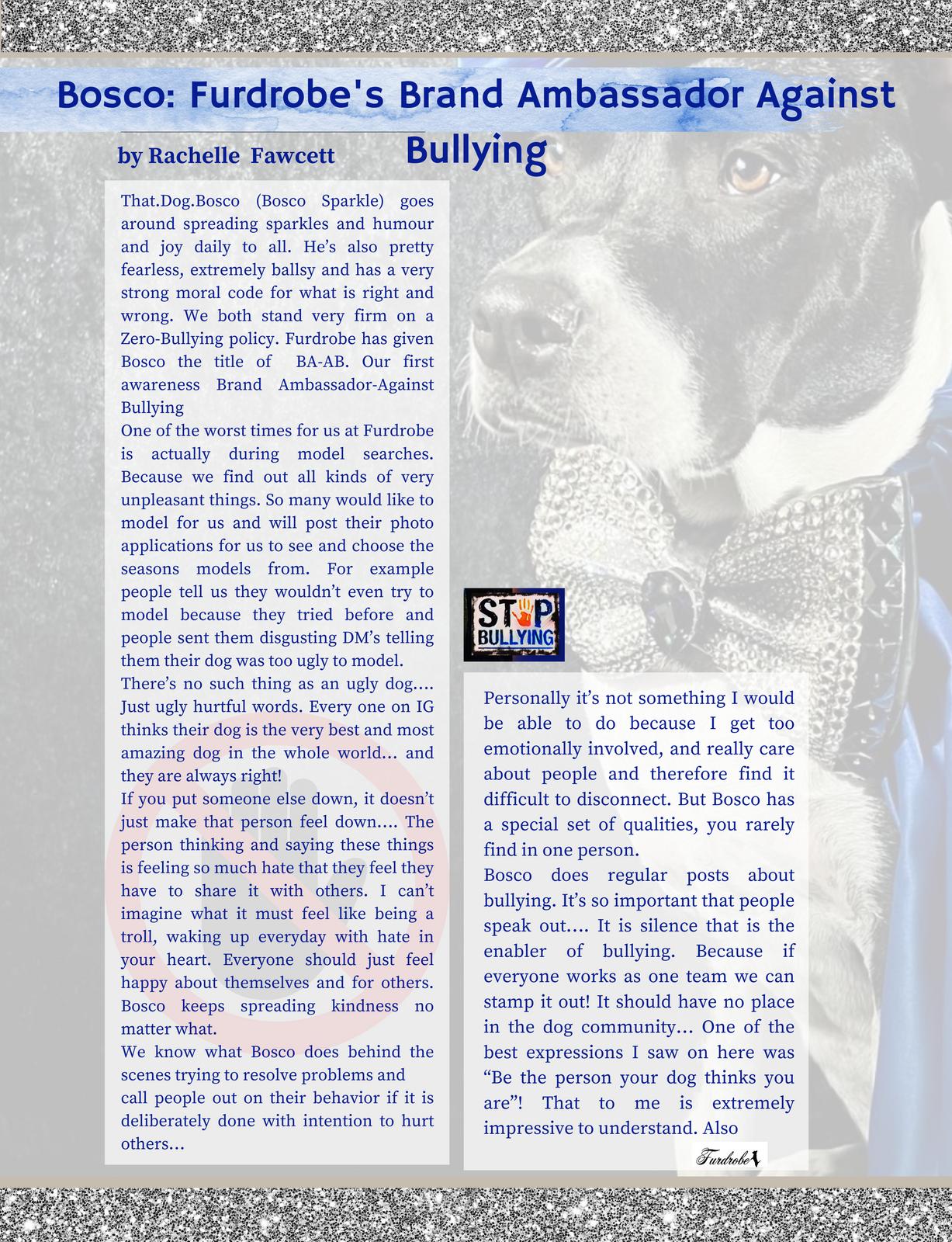 Bosco: Furdrobe's Brand Ambassador Against Bullying

by Rachelle Fawcett

That.Dog.Bosco (Bosco Sparkle) goes around spreading sparkles and humour and joy daily to all. He's also pretty fearless, extremely ballsy and has a very strong moral code for what is right and wrong. We both stand very firm on a Zero-Bullying policy. Furdrobe has given Bosco the title of BA-AB. Our first awareness Brand Ambassador-Against Bullying
One of the worst times for us at Furdrobe is actually during model searches. Because we find out all kinds of very unpleasant things. So many would like to model for us and will post their photo applications for us to see and choose the seasons models from. For example people tell us they wouldn't even try to model because they tried before and people sent them disgusting DM's telling them their dog was too ugly to model.
There's no such thing as an ugly dog.... Just ugly hurtful words. Every one on IG thinks their dog is the very best and most amazing dog in the whole world... and they are always right!
If you put someone else down, it doesn't just make that person feel down.... The person thinking and saying these things is feeling so much hate that they feel they have to share it with others. I can't imagine what it must feel like being a troll, waking up everyday with hate in your heart. Everyone should just feel happy about themselves and for others. Bosco keeps spreading kindness no matter what.
We know what Bosco does behind the scenes trying to resolve problems and call people out on their behavior if it is deliberately done with intention to hurt others...

STOP BULLYING

Personally it's not something I would be able to do because I get too emotionally involved, and really care about people and therefore find it difficult to disconnect. But Bosco has a special set of qualities, you rarely find in one person.
Bosco does regular posts about bullying. It's so important that people speak out.... It is silence that is the enabler of bullying. Because if everyone works as one team we can stamp it out! It should have no place in the dog community... One of the best expressions I saw on here was "Be the person your dog thinks you are"! That to me is extremely impressive to understand. Also

Furdrobe